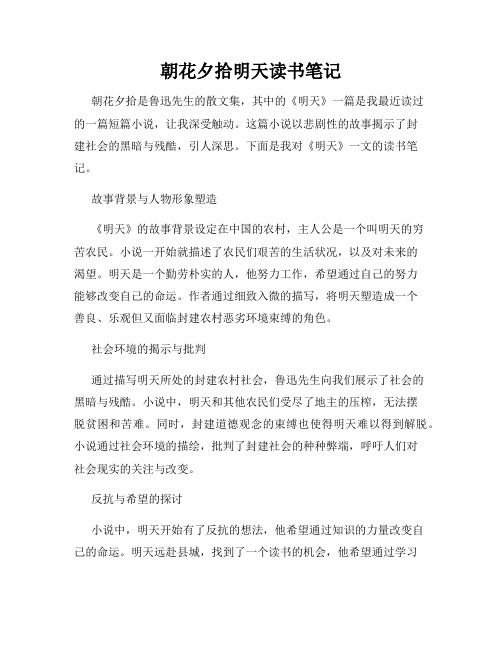 朝花夕拾明天读书笔记

朝花夕拾是鲁迅先生的散文集，其中的《明天》一篇是我最近读过的一篇短篇小说，让我深受触动。这篇小说以悲剧性的故事揭示了封建社会的黑暗与残酷，引人深思。下面是我对《明天》一文的读书笔记。

故事背景与人物形象塑造

《明天》的故事背景设定在中国的农村，主人公是一个叫明天的穷苦农民。小说一开始就描述了农民们艰苦的生活状况，以及对未来的渴望。明天是一个勤劳朴实的人，他努力工作，希望通过自己的努力能够改变自己的命运。作者通过细致入微的描写，将明天塑造成一个善良、乐观但又面临封建农村恶劣环境束缚的角色。

社会环境的揭示与批判

通过描写明天所处的封建农村社会，鲁迅先生向我们展示了社会的黑暗与残酷。小说中，明天和其他农民们受尽了地主的压榨，无法摆脱贫困和苦难。同时，封建道德观念的束缚也使得明天难以得到解脱。小说通过社会环境的描绘，批判了封建社会的种种弊端，呼吁人们对社会现实的关注与改变。

反抗与希望的探讨

小说中，明天开始有了反抗的想法，他希望通过知识的力量改变自己的命运。明天远赴县城，找到了一个读书的机会，他希望通过学习